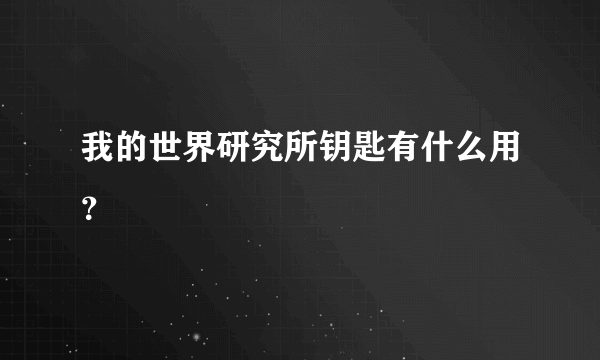 我的世界研究所钥匙有什么用？